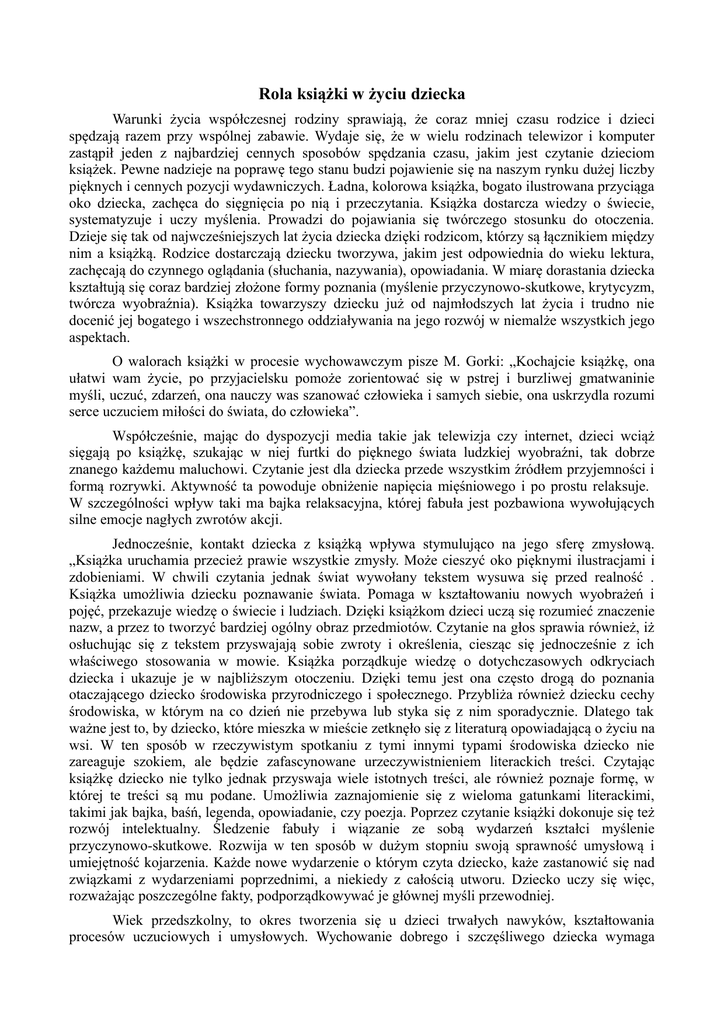 Rola książki w życiu dziecka

Warunki życia współczesnej rodziny sprawiają, że coraz mniej czasu rodzice i dzieci spędzają razem przy wspólnej zabawie. Wydaje się, że w wielu rodzinach telewizor i komputer zastąpił jeden z najbardziej cennych sposobów spędzania czasu, jakim jest czytanie dzieciom książek. Pewne nadzieje na poprawę tego stanu budzi pojawienie się na naszym rynku dużej liczby pięknych i cennych pozycji wydawniczych. Ładna, kolorowa książka, bogato ilustrowana przyciąga oko dziecka, zachęca do sięgnięcia po nią i przeczytania. Książka dostarcza wiedzy o świecie, systematyzuje i uczy myślenia. Prowadzi do pojawiania się twórczego stosunku do otoczenia. Dzieje się tak od najwcześniejszych lat życia dziecka dzięki rodzicom, którzy są łącznikiem między nim a książką. Rodzice dostarczają dziecku tworzywa, jakim jest odpowiednia do wieku lektura, zachęcają do czynnego oglądania (słuchania, nazywania), opowiadania. W miarę dorastania dziecka kształtują się coraz bardziej złożone formy poznania (myślenie przyczynowo-skutkowe, krytycyzm, twórcza wyobraźnia). Książka towarzyszy dziecku już od najmłodszych lat życia i trudno nie docenić jej bogatego i wszechstronnego oddziaływania na jego rozwój w niemalże wszystkich jego aspektach.

O walorach książki w procesie wychowawczym pisze M. Gorki: „Kochajcie książkę, ona ułatwi wam życie, po przyjacielsku pomoże zorientować się w pstrej i burzliwej gmatwaninie myśli, uczuć, zdarzeń, ona nauczy was szanować człowieka i samych siebie, ona uskrzydla rozumi serce uczuciem miłości do świata, do człowieka”.

Współcześnie, mając do dyspozycji media takie jak telewizja czy internet, dzieci wciąż sięgają po książkę, szukając w niej furtki do pięknego świata ludzkiej wyobraźni, tak dobrze znanego każdemu maluchowi. Czytanie jest dla dziecka przede wszystkim źródłem przyjemności i formą rozrywki. Aktywność ta powoduje obniżenie napięcia mięśniowego i po prostu relaksuje. W szczególności wpływ taki ma bajka relaksacyjna, której fabuła jest pozbawiona wywołujących silne emocje nagłych zwrotów akcji.

Jednocześnie, kontakt dziecka z książką wpływa stymulująco na jego sferę zmysłową. „Książka uruchamia przecież prawie wszystkie zmysły. Może cieszyć oko pięknymi ilustracjami i zdobieniami. W chwili czytania jednak świat wywołany tekstem wysuwa się przed realność . Książka umożliwia dziecku poznawanie świata. Pomaga w kształtowaniu nowych wyobrażeń i pojęć, przekazuje wiedzę o świecie i ludziach. Dzięki książkom dzieci uczą się rozumieć znaczenie nazw, a przez to tworzyć bardziej ogólny obraz przedmiotów. Czytanie na głos sprawia również, iż osłuchując się z tekstem przyswajają sobie zwroty i określenia, ciesząc się jednocześnie z ich właściwego stosowania w mowie. Książka porządkuje wiedzę o dotychczasowych odkryciach dziecka i ukazuje je w najbliższym otoczeniu. Dzięki temu jest ona często drogą do poznania otaczającego dziecko środowiska przyrodniczego i społecznego. Przybliża również dziecku cechy środowiska, w którym na co dzień nie przebywa lub styka się z nim sporadycznie. Dlatego tak ważne jest to, by dziecko, które mieszka w mieście zetknęło się z literaturą opowiadającą o życiu na wsi. W ten sposób w rzeczywistym spotkaniu z tymi innymi typami środowiska dziecko nie zareaguje szokiem, ale będzie zafascynowane urzeczywistnieniem literackich treści. Czytając książkę dziecko nie tylko jednak przyswaja wiele istotnych treści, ale również poznaje formę, w której te treści są mu podane. Umożliwia zaznajomienie się z wieloma gatunkami literackimi, takimi jak bajka, baśń, legenda, opowiadanie, czy poezja. Poprzez czytanie książki dokonuje się też rozwój intelektualny. Śledzenie fabuły i wiązanie ze sobą wydarzeń kształci myślenie przyczynowo-skutkowe. Rozwija w ten sposób w dużym stopniu swoją sprawność umysłową i umiejętność kojarzenia. Każde nowe wydarzenie o którym czyta dziecko, każe zastanowić się nad związkami z wydarzeniami poprzednimi, a niekiedy z całością utworu. Dziecko uczy się więc, rozważając poszczególne fakty, podporządkowywać je głównej myśli przewodniej.

Wiek przedszkolny, to okres tworzenia się u dzieci trwałych nawyków, kształtowania procesów uczuciowych i umysłowych. Wychowanie dobrego i szczęśliwego dziecka wymaga